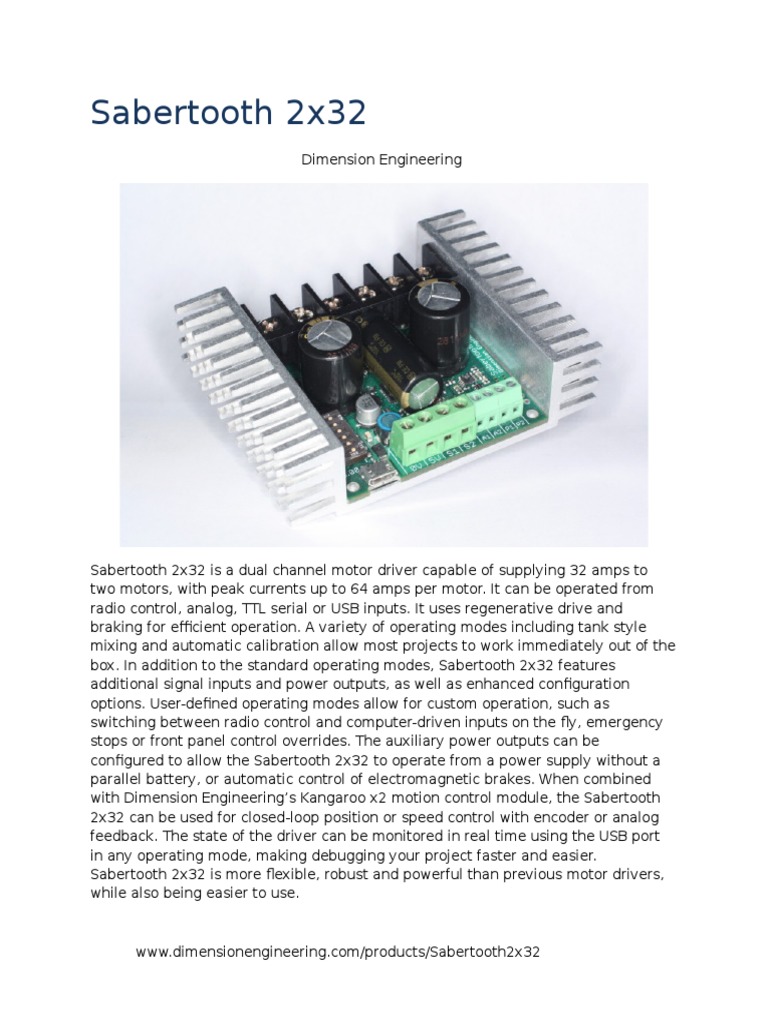 Sabertooth 2x32

Dimension Engineering

Sabertooth 2x32 is a dual channel motor driver capable of supplying 32 amps to two motors, with peak currents up to 64 amps per motor. It can be operated from radio control, analog, TTL serial or USB inputs. It uses regenerative drive and braking for efficient operation. A variety of operating modes including tank style mixing and automatic calibration allow most projects to work immediately out of the box. In addition to the standard operating modes, Sabertooth 2x32 features additional signal inputs and power outputs, as well as enhanced configuration options. User-defined operating modes allow for custom operation, such as switching between radio control and computer-driven inputs on the fly, emergency stops or front panel control overrides. The auxiliary power outputs can be configured to allow the Sabertooth 2x32 to operate from a power supply without a parallel battery, or automatic control of electromagnetic brakes. When combined with Dimension Engineering's Kangaroo x2 motion control module, the Sabertooth 2x32 can be used for closed-loop position or speed control with encoder or analog feedback. The state of the driver can be monitored in real time using the USB port in any operating mode, making debugging your project faster and easier. Sabertooth 2x32 is more flexible, robust and powerful than previous motor drivers, while also being easier to use.

www.dimensionengineering.com/products/Sabertooth2x32